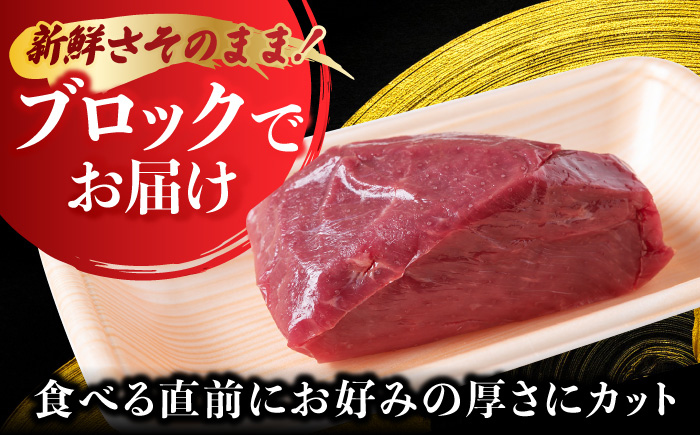 新鮮さそのまま!

ブロックでお届け

食べる直前にお好みの厚さにカット